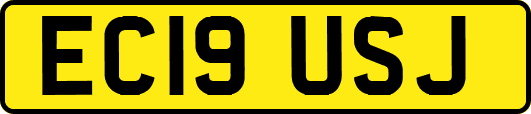 EC19 USJ